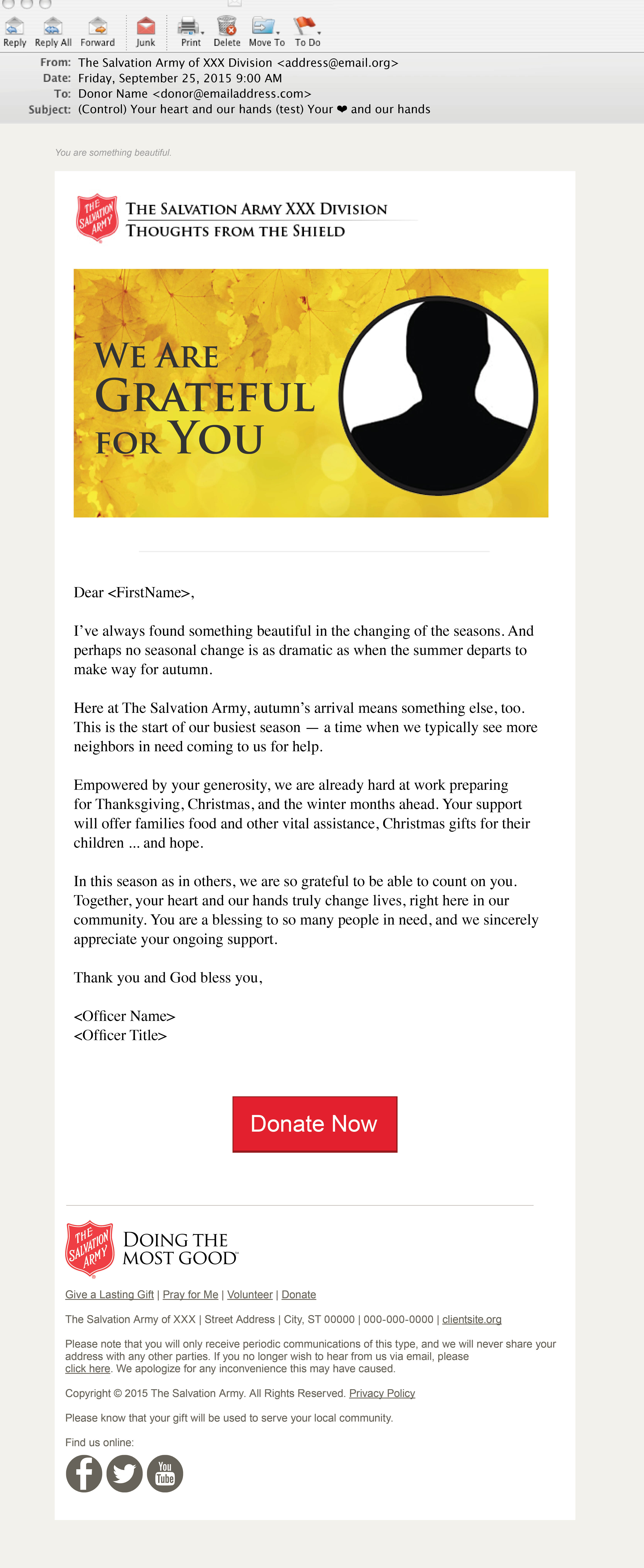 Reply Reply All Forward Junk Print Delete Move To To Do

From: The Salvation Army of XXX Division <address@email.org>
Date: Friday, September 25, 2015 9:00 AM
To: Donor Name <donor@emailaddress.com>
Subject: (Control) Your heart and our hands (test) Your ❤ and our hands

You are something beautiful.

THE SALVATION ARMY

THE SALVATION ARMY XXX DIVISION
THOUGHTS FROM THE SHIELD

WE ARE GRATEFUL FOR YOU

Dear <FirstName>,

I've always found something beautiful in the changing of the seasons. And perhaps no seasonal change is as dramatic as when the summer departs to make way for autumn.

Here at The Salvation Army, autumn's arrival means something else, too. This is the start of our busiest season — a time when we typically see more neighbors in need coming to us for help.

Empowered by your generosity, we are already hard at work preparing for Thanksgiving, Christmas, and the winter months ahead. Your support will offer families food and other vital assistance, Christmas gifts for their children ... and hope.

In this season as in others, we are so grateful to be able to count on you. Together, your heart and our hands truly change lives, right here in our community. You are a blessing to so many people in need, and we sincerely appreciate your ongoing support.

Thank you and God bless you,

<Officer Name>
<Officer Title>

Donate Now

THE SALVATION ARMY
DOING THE MOST GOOD

Give a Lasting Gift | Pray for Me | Volunteer | Donate

The Salvation Army of XXX | Street Address | City, ST 00000 | 000-000-0000 | clientsite.org

Please note that you will only receive periodic communications of this type, and we will never share your address with any other parties. If you no longer wish to hear from us via email, please click here. We apologize for any inconvenience this may have caused.

Copyright © 2015 The Salvation Army. All Rights Reserved. Privacy Policy

Please know that your gift will be used to serve your local community.

Find us online:

You Tube